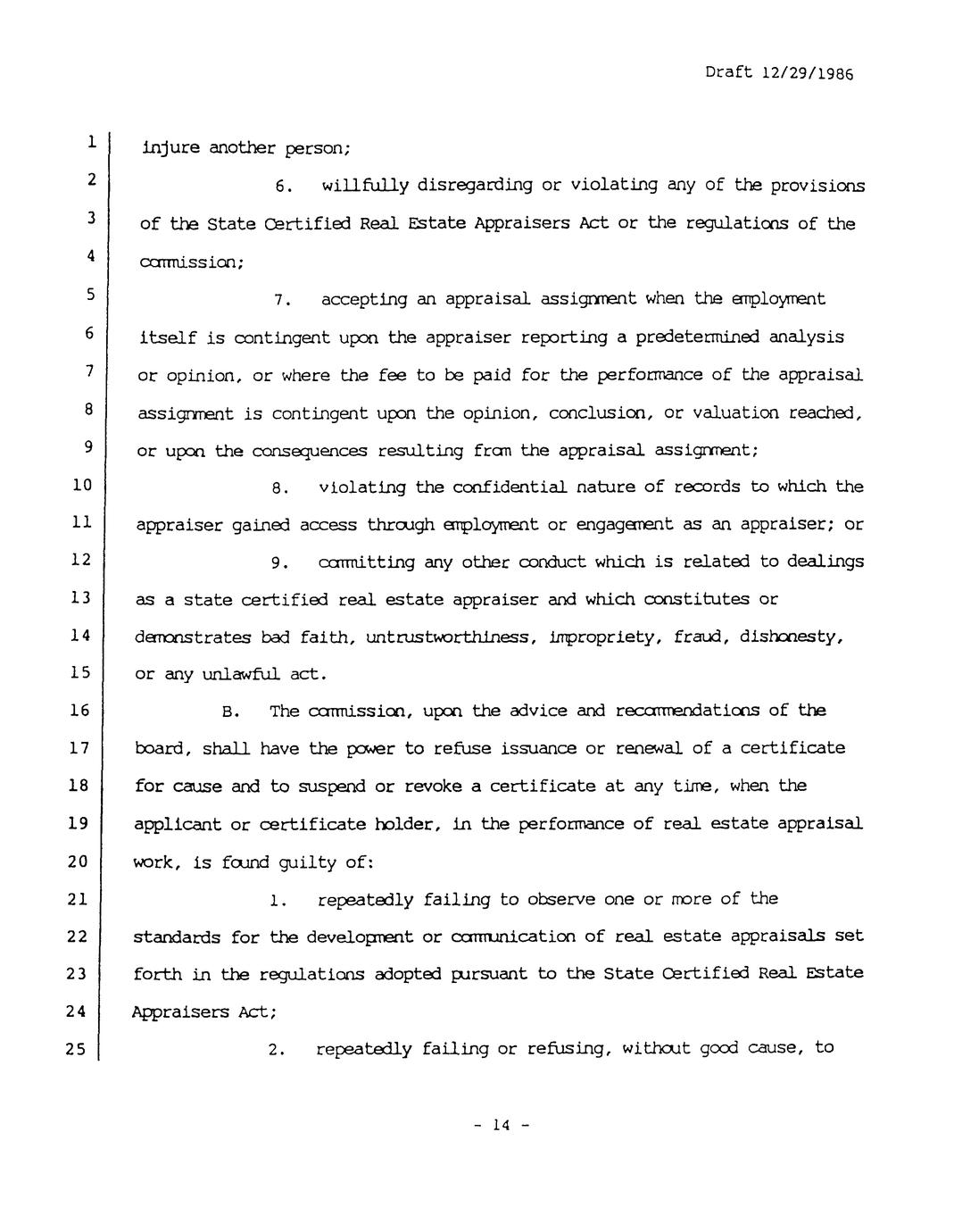 Draft 12/29/1986

1 injure another person;

2 6. willfully disregarding or violating any of the provisions 3 of the State Certified Real Estate Appraisers Act or the regulations of the 4 commission;

5 7. accepting an appraisal assignment when the employment 6 itself is contingent upon the appraiser reporting a predetermined analysis 7 or opinion, or where the fee to be paid for the performance of the appraisal 8 assignment is contingent upon the opinion, conclusion, or valuation reached, 9 or upon the consequences resulting from the appraisal assignment;

10 8. violating the confidential nature of records to which the 11 appraiser gained access through employment or engagement as an appraiser; or

12 9. committing any other conduct which is related to dealings 13 as a state certified real estate appraiser and which constitutes or 14 demonstrates bad faith, untrustworthiness, impropriety, fraud, dishonesty, 15 or any unlawful act.

16 B. The commission, upon the advice and recommendations of the 17 board, shall have the power to refuse issuance or renewal of a certificate 18 for cause and to suspend or revoke a certificate at any time, when the 19 applicant or certificate holder, in the performance of real estate appraisal 20 work, is found guilty of:

21 1. repeatedly failing to observe one or more of the 22 standards for the development or communication of real estate appraisals set 23 forth in the regulations adopted pursuant to the State Certified Real Estate 24 Appraisers Act;

25 2. repeatedly failing or refusing, without good cause, to

- 14 -